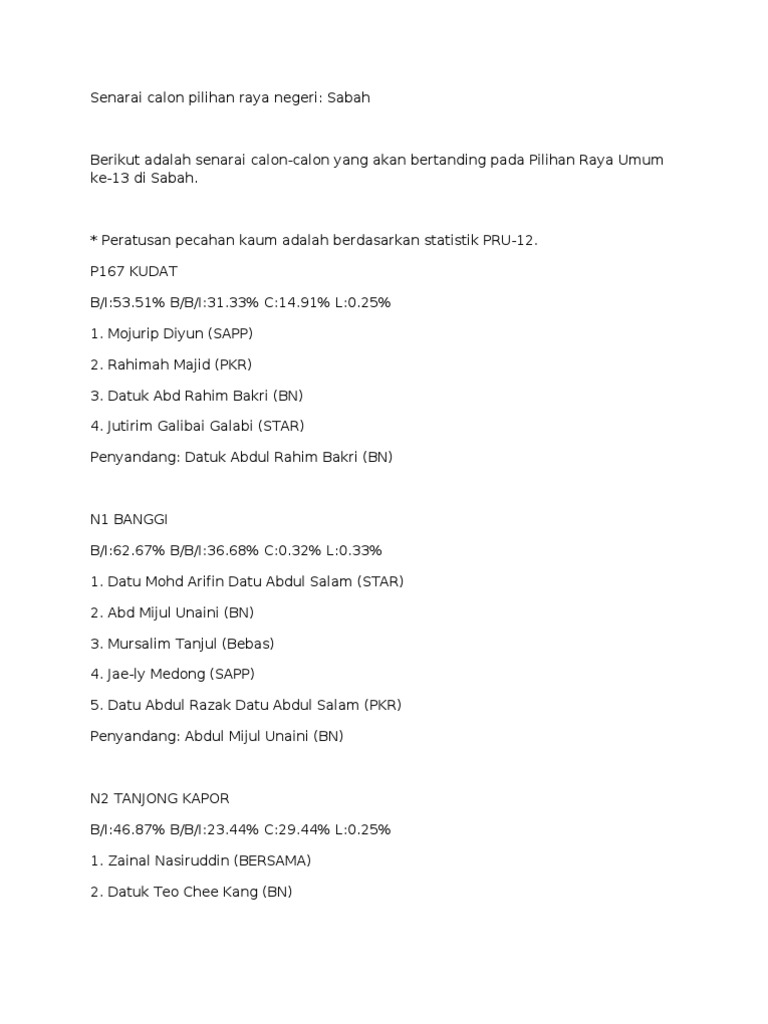 Senarai calon pilihan raya negeri: Sabah

Berikut adalah senarai calon-calon yang akan bertanding pada Pilihan Raya Umum ke-13 di Sabah.

* Peratusan pecahan kaum adalah berdasarkan statistik PRU-12.

P167 KUDAT

B/I:53.51% B/B/I:31.33% C:14.91% L:0.25%

1. Mojurip Diyun (SAPP)

2. Rahimah Majid (PKR)

3. Datuk Abd Rahim Bakri (BN)

4. Jutirim Galibai Galabi (STAR)

Penyandang: Datuk Abdul Rahim Bakri (BN)

N1 BANGGI

B/I:62.67% B/B/I:36.68% C:0.32% L:0.33%

1. Datu Mohd Arifin Datu Abdul Salam (STAR)

2. Abd Mijul Unaini (BN)

3. Mursalim Tanjul (Bebas)

4. Jae-ly Medong (SAPP)

5. Datu Abdul Razak Datu Abdul Salam (PKR)

Penyandang: Abdul Mijul Unaini (BN)

N2 TANJONG KAPOR

B/I:46.87% B/B/I:23.44% C:29.44% L:0.25%

1. Zainal Nasiruddin (BERSAMA)

2. Datuk Teo Chee Kang (BN)